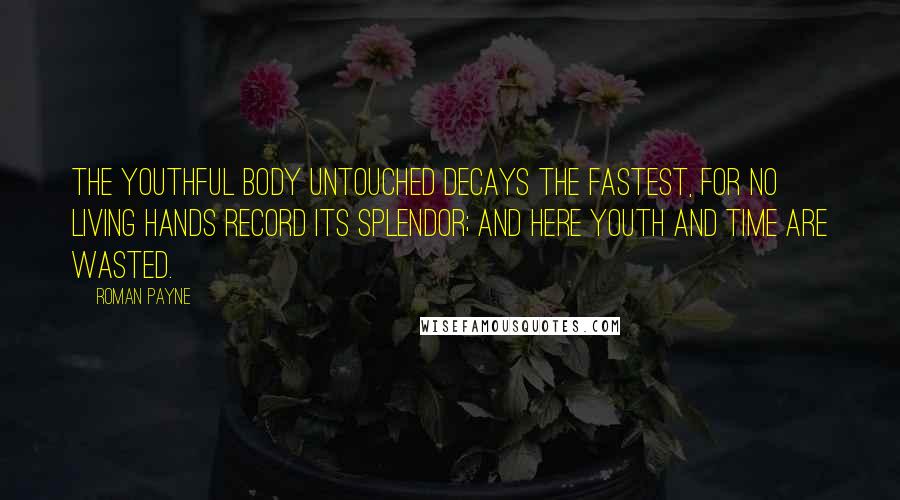 THE YOUTHFUL BODY UNTOUCHED DECAYS THE FASTEST, FOR NO LIVING HANDS RECORD ITS SPLENDOR; AND HERE YOUTH AND TIME ARE WASTED.

ROMAN PAYNE

WISEFAMOUSQUOTES.COM